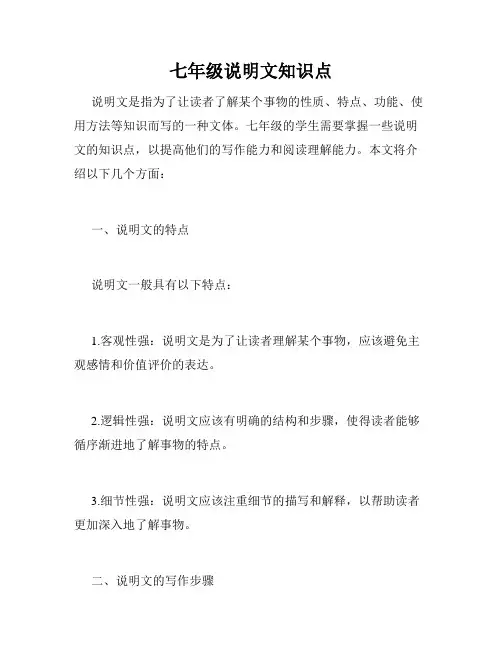 七年级说明文知识点

说明文是指为了让读者了解某个事物的性质、特点、功能、使用方法等知识而写的一种文体。七年级的学生需要掌握一些说明文的知识点，以提高他们的写作能力和阅读理解能力。本文将介绍以下几个方面：

一、说明文的特点

说明文一般具有以下特点：

1.客观性强：说明文是为了让读者理解某个事物，应该避免主观感情和价值评价的表达。

2.逻辑性强：说明文应该有明确的结构和步骤，使得读者能够循序渐进地了解事物的特点。

3.细节性强：说明文应该注重细节的描写和解释，以帮助读者更加深入地了解事物。

二、说明文的写作步骤